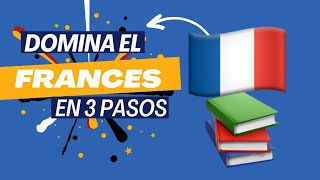 DOMINA EL
FRANCES
EN 3 PASOS